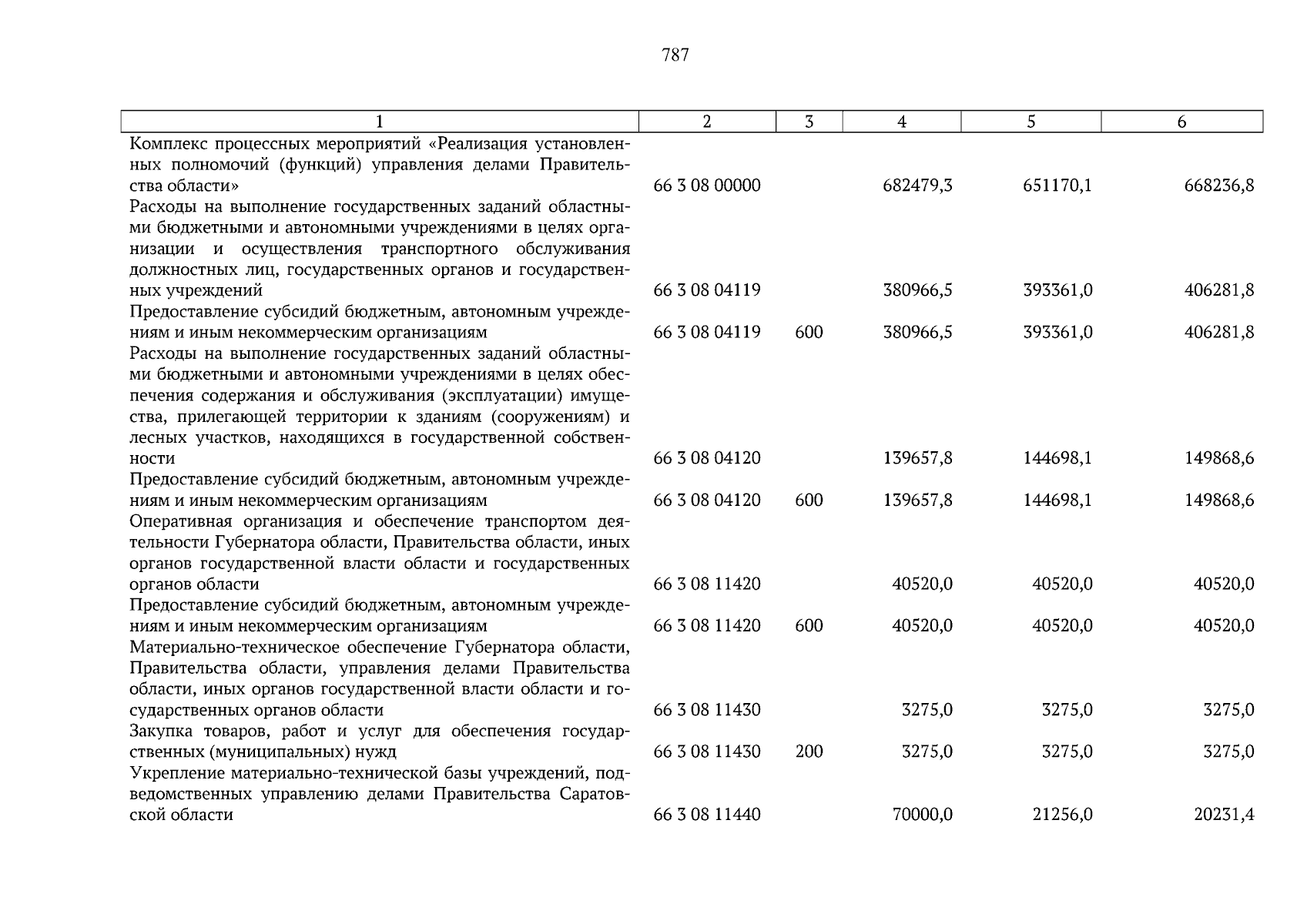 787

| 1 | 2 | 3 | 4 | 5 | 6 |
|---|---|---|---|---|---|
| Комплекс процессных мероприятий «Реализация установленных полномочий (функций) управления делами Правительства области» | 66 3 08 00000 | | 682479,3 | 651170,1 | 668236,8 |
| Расходы на выполнение государственных заданий областными бюджетными и автономными учреждениями в целях организации и осуществления транспортного обслуживания должностных лиц, государственных органов и государственных учреждений | 66 3 08 04119 | | 380966,5 | 393361,0 | 406281,8 |
| Предоставление субсидий бюджетным, автономным учреждениям и иным некоммерческим организациям | 66 3 08 04119 | 600 | 380966,5 | 393361,0 | 406281,8 |
| Расходы на выполнение государственных заданий областными бюджетными и автономными учреждениями в целях обеспечения содержания и обслуживания (эксплуатации) имущества, прилегающей территории к зданиям (сооружениям) и лесных участков, находящихся в государственной собственности | 66 3 08 04120 | | 139657,8 | 144698,1 | 149868,6 |
| Предоставление субсидий бюджетным, автономным учреждениям и иным некоммерческим организациям | 66 3 08 04120 | 600 | 139657,8 | 144698,1 | 149868,6 |
| Оперативная организация и обеспечение транспортом деятельности Губернатора области, Правительства области, иных органов государственной власти области и государственных органов области | 66 3 08 11420 | | 40520,0 | 40520,0 | 40520,0 |
| Предоставление субсидий бюджетным, автономным учреждениям и иным некоммерческим организациям | 66 3 08 11420 | 600 | 40520,0 | 40520,0 | 40520,0 |
| Материально-техническое обеспечение Губернатора области, Правительства области, управления делами Правительства области, иных органов государственной власти области и государственных органов области | 66 3 08 11430 | | 3275,0 | 3275,0 | 3275,0 |
| Закупка товаров, работ и услуг для обеспечения государственных (муниципальных) нужд | 66 3 08 11430 | 200 | 3275,0 | 3275,0 | 3275,0 |
| Укрепление материально-технической базы учреждений, подведомственных управлению делами Правительства Саратовской области | 66 3 08 11440 | | 70000,0 | 21256,0 | 20231,4 |